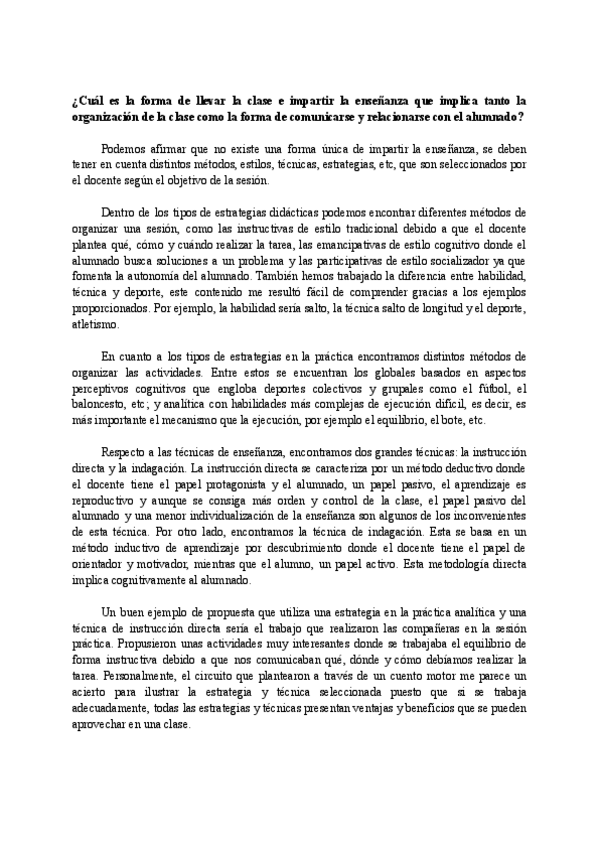 ¿Cuál es la forma de llevar la clase e impartir la enseñanza que implica tanto la organización de la clase como la forma de comunicarse y relacionarse con el alumnado?

Podemos afirmar que no existe una forma única de impartir la enseñanza, se deben tener en cuenta distintos métodos, estilos, técnicas, estrategias, etc, que son seleccionados por el docente según el objetivo de la sesión.

Dentro de los tipos de estrategias didácticas podemos encontrar diferentes métodos de organizar una sesión, como las instructivas de estilo tradicional debido a que el docente plantea qué, cómo y cuándo realizar la tarea, las emancipativas de estilo cognitivo donde el alumnado busca soluciones a un problema y las participativas de estilo socializador ya que fomenta la autonomía del alumnado. También hemos trabajado la diferencia entre habilidad, técnica y deporte, este contenido me resultó fácil de comprender gracias a los ejemplos proporcionados. Por ejemplo, la habilidad sería salto, la técnica salto de longitud y el deporte, atletismo.

En cuanto a los tipos de estrategias en la práctica encontramos distintos métodos de organizar las actividades. Entre estos se encuentran los globales basados en aspectos perceptivos cognitivos que engloba deportes colectivos y grupales como el fútbol, el baloncesto, etc; y analítica con habilidades más complejas de ejecución difícil, es decir, es más importante el mecanismo que la ejecución, por ejemplo el equilibrio, el bote, etc.

Respecto a las técnicas de enseñanza, encontramos dos grandes técnicas: la instrucción directa y la indagación. La instrucción directa se caracteriza por un método deductivo donde el docente tiene el papel protagonista y el alumnado, un papel pasivo, el aprendizaje es reproductivo y aunque se consiga más orden y control de la clase, el papel pasivo del alumnado y una menor individualización de la enseñanza son algunos de los inconvenientes de esta técnica. Por otro lado, encontramos la técnica de indagación. Esta se basa en un método inductivo de aprendizaje por descubrimiento donde el docente tiene el papel de orientador y motivador, mientras que el alumno, un papel activo. Esta metodología directa implica cognitivamente al alumnado.

Un buen ejemplo de propuesta que utiliza una estrategia en la práctica analítica y una técnica de instrucción directa sería el trabajo que realizaron las compañeras en la sesión práctica. Propusieron unas actividades muy interesantes donde se trabajaba el equilibrio de forma instructiva debido a que nos comunicaban qué, dónde y cómo debíamos realizar la tarea. Personalmente, el circuito que plantearon a través de un cuento motor me parece un acierto para ilustrar la estrategia y técnica seleccionada puesto que si se trabaja adecuadamente, todas las estrategias y técnicas presentan ventajas y beneficios que se pueden aprovechar en una clase.